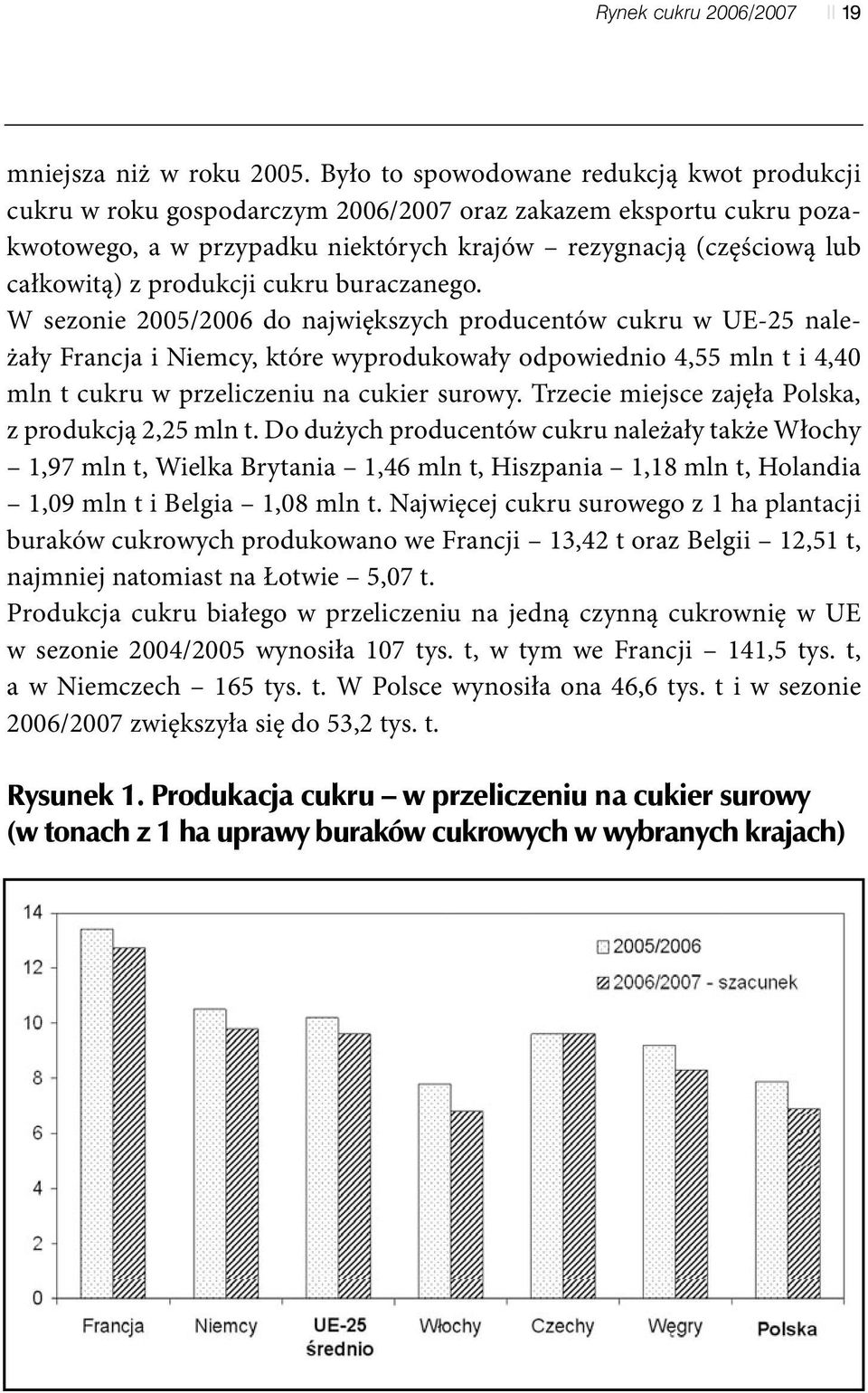 Rynek cukru 2006/2007 || 19

mniejsza niż w roku 2005. Było to spowodowane redukcją kwot produkcji cukru w roku gospodarczym 2006/2007 oraz zakazem eksportu cukru pozakwotowego, a w przypadku niektórych krajów – rezygnacją (częściową lub całkowitą) z produkcji cukru buraczanego.
W sezonie 2005/2006 do największych producentów cukru w UE-25 należały Francja i Niemcy, które wyprodukowały odpowiednio 4,55 mln t i 4,40 mln t cukru w przeliczeniu na cukier surowy. Trzecie miejsce zajęła Polska, z produkcją 2,25 mln t. Do dużych producentów cukru należały także Włochy – 1,97 mln t, Wielka Brytania – 1,46 mln t, Hiszpania – 1,18 mln t, Holandia – 1,09 mln t i Belgia – 1,08 mln t. Najwięcej cukru surowego z 1 ha plantacji buraków cukrowych produkowano we Francji – 13,42 t oraz Belgii – 12,51 t, najmniej natomiast na Łotwie – 5,07 t.
Produkcja cukru białego w przeliczeniu na jedną czynną cukrownię w UE w sezonie 2004/2005 wynosiła 107 tys. t, w tym we Francji – 141,5 tys. t, a w Niemczech – 165 tys. t. W Polsce wynosiła ona 46,6 tys. t i w sezonie 2006/2007 zwiększyła się do 53,2 tys. t.

Rysunek 1. Produkacja cukru – w przeliczeniu na cukier surowy (w tonach z 1 ha uprawy buraków cukrowych w wybranych krajach)

14
12
10
8
6
4
2
0

2005/2006
2006/2007 - szacunek

Francja
Niemcy
UE-25 średnio
Włochy
Czechy
Węgry
Polska